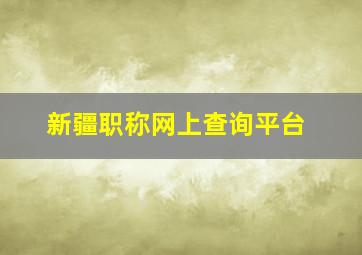 新疆职称网上查询平台